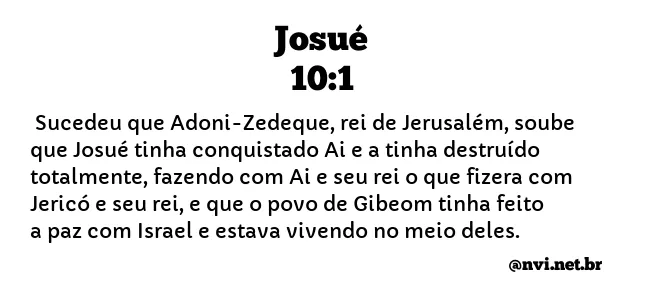 Josué
10:1

Sucedeu que Adoni-Zedeque, rei de Jerusalém, soube que Josué tinha conquistado Ai e a tinha destruído totalmente, fazendo com Ai e seu rei o que fizera com Jericó e seu rei, e que o povo de Gibeom tinha feito a paz com Israel e estava vivendo no meio deles.

@nvi.net.br